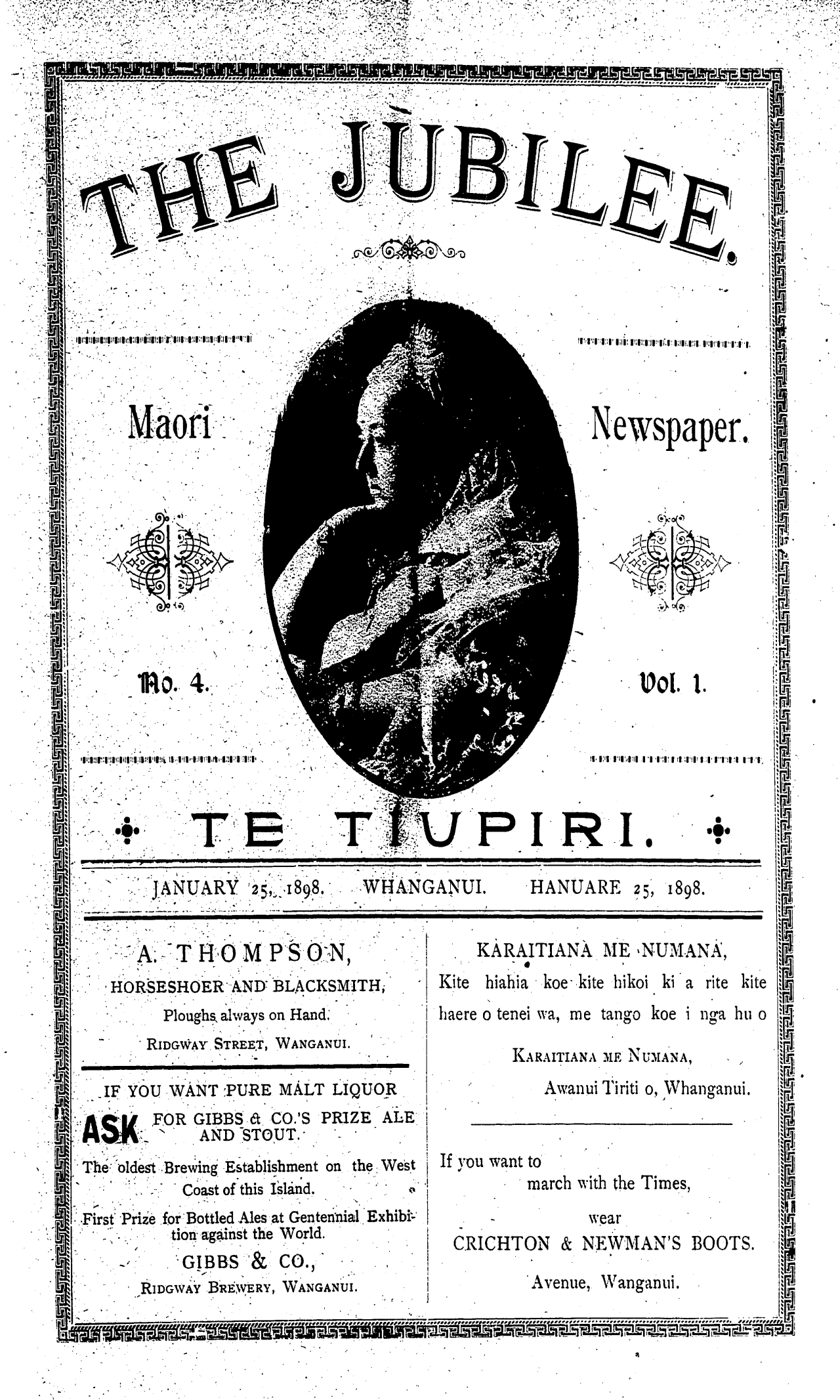 THE JUBILEE.

Maori Newspaper.

No. 4. Vol. 1.

TE TIUPIRI.

JANUARY 25, 1898. WHANGANUI. HANUARE 25, 1898.

A. THOMPSON,
HORSESHOER AND BLACKSMITH,
Ploughs always on Hand.
RIDGWAY STREET, WANGANUI.

IF YOU WANT PURE MALT LIQUOR
ASK FOR GIBBS & CO.'S PRIZE ALE AND STOUT.
The oldest Brewing Establishment on the West Coast of this Island.
First Prize for Bottled Ales at Gentennial Exhibition against the World.
GIBBS & CO.,
RIDGWAY BREWERY, WANGANUI.

KARAITIANA ME NUMANA,
Kite hiahia koe kite hikoi ki a rite kite haere o tenei wa, me tango koe i nga hu o
KARAITIANA ME NUMANA,
Awanui Tiriti o, Whanganui.

If you want to
march with the Times,
wear
CRICHTON & NEWMAN'S BOOTS.
Avenue, Wanganui.